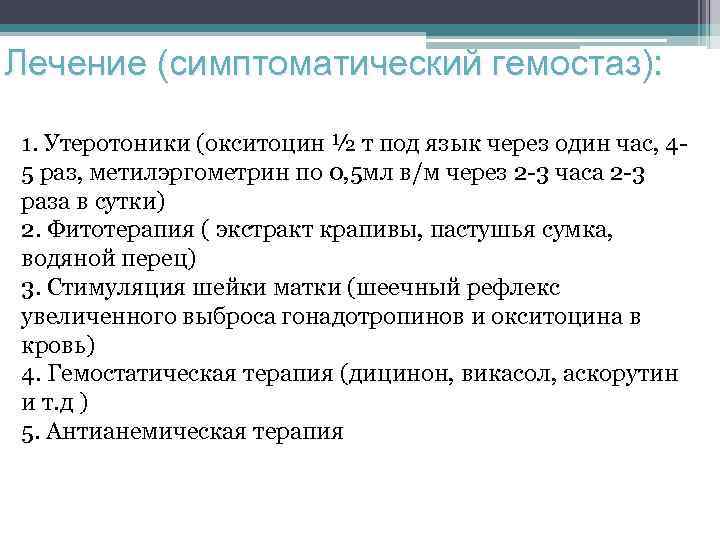 Лечение (симптоматический гемостаз):

1. Утеротоники (окситоцин ½ т под язык через один час, 4-5 раз, метилэргометрин по 0,5мл в/м через 2-3 часа 2-3 раза в сутки)
2. Фитотерапия ( экстракт крапивы, пастушья сумка, водяной перец)
3. Стимуляция шейки матки (шеечный рефлекс увеличенного выброса гонадотропинов и окситоцина в кровь)
4. Гемостатическая терапия (дицинон, викасол, аскорутин и т.д )
5. Антианемическая терапия